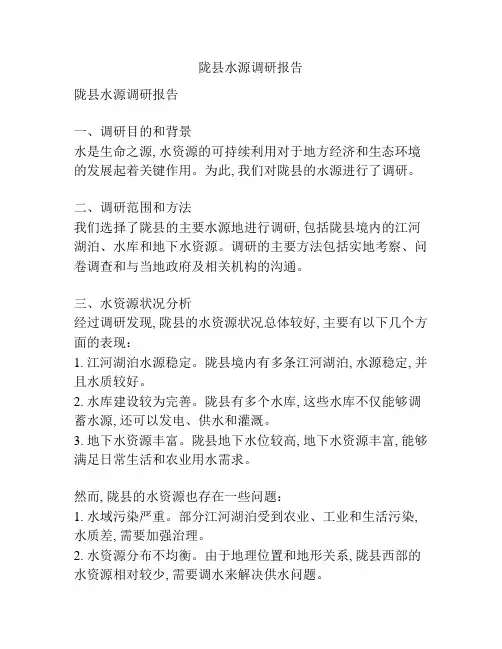 陇县水源调研报告

陇县水源调研报告

一、调研目的和背景
水是生命之源, 水资源的可持续利用对于地方经济和生态环境的发展起着关键作用。为此, 我们对陇县的水源进行了调研。

二、调研范围和方法
我们选择了陇县的主要水源地进行调研, 包括陇县境内的江河湖泊、水库和地下水资源。调研的主要方法包括实地考察、问卷调查和与当地政府及相关机构的沟通。

三、水资源状况分析
经过调研发现, 陇县的水资源状况总体较好, 主要有以下几个方面的表现:
1. 江河湖泊水源稳定。陇县境内有多条江河湖泊, 水源稳定, 并且水质较好。
2. 水库建设较为完善。陇县有多个水库, 这些水库不仅能够调蓄水源, 还可以发电、供水和灌溉。
3. 地下水资源丰富。陇县地下水位较高, 地下水资源丰富, 能够满足日常生活和农业用水需求。

然而, 陇县的水资源也存在一些问题:
1. 水域污染严重。部分江河湖泊受到农业、工业和生活污染, 水质差, 需要加强治理。
2. 水资源分布不均衡。由于地理位置和地形关系, 陇县西部的水资源相对较少, 需要调水来解决供水问题。